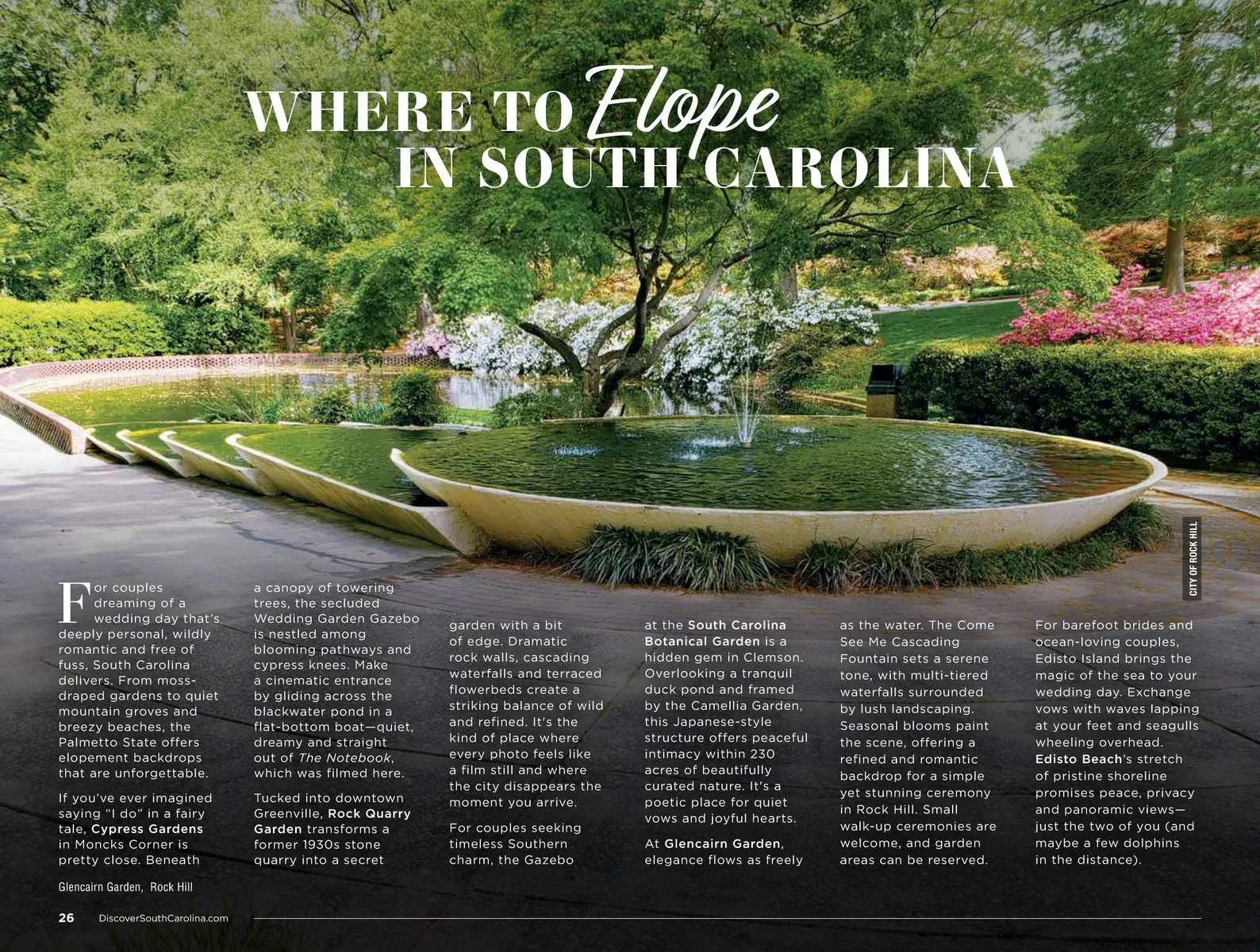 WHERE TO Elope IN SOUTH CAROLINA

CITY OF ROCK HILL

For couples dreaming of a wedding day that's deeply personal, wildly romantic and free of fuss, South Carolina delivers. From moss-draped gardens to quiet mountain groves and breezy beaches, the Palmetto State offers elopement backdrops that are unforgettable.

If you've ever imagined saying "I do" in a fairy tale, Cypress Gardens in Moncks Corner is pretty close. Beneath a canopy of towering trees, the secluded Wedding Garden Gazebo is nestled among blooming pathways and cypress knees. Make a cinematic entrance by gliding across the blackwater pond in a flat-bottom boat—quiet, dreamy and straight out of The Notebook, which was filmed here.

Tucked into downtown Greenville, Rock Quarry Garden transforms a former 1930s stone quarry into a secret garden with a bit of edge. Dramatic rock walls, cascading waterfalls and terraced flowerbeds create a striking balance of wild and refined. It's the kind of place where every photo feels like a film still and where the city disappears the moment you arrive.

For couples seeking timeless Southern charm, the Gazebo at the South Carolina Botanical Garden is a hidden gem in Clemson. Overlooking a tranquil duck pond and framed by the Camellia Garden, this Japanese-style structure offers peaceful intimacy within 230 acres of beautifully curated nature. It's a poetic place for quiet vows and joyful hearts.

At Glencairn Garden, elegance flows as freely as the water. The Come See Me Cascading Fountain sets a serene tone, with multi-tiered waterfalls surrounded by lush landscaping. Seasonal blooms paint the scene, offering a refined and romantic backdrop for a simple yet stunning ceremony in Rock Hill. Small walk-up ceremonies are welcome, and garden areas can be reserved.

For barefoot brides and ocean-loving couples, Edisto Island brings the magic of the sea to your wedding day. Exchange vows with waves lapping at your feet and seagulls wheeling overhead. Edisto Beach's stretch of pristine shoreline promises peace, privacy and panoramic views—just the two of you (and maybe a few dolphins in the distance).

Glencairn Garden, Rock Hill

26 DiscoverSouthCarolina.com